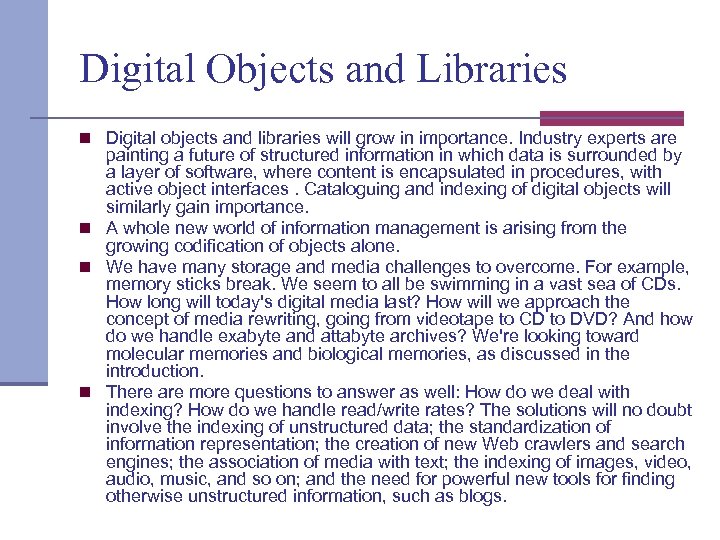 Digital Objects and Libraries

• Digital objects and libraries will grow in importance. Industry experts are painting a future of structured information in which data is surrounded by a layer of software, where content is encapsulated in procedures, with active object interfaces . Cataloguing and indexing of digital objects will similarly gain importance.
• A whole new world of information management is arising from the growing codification of objects alone.
• We have many storage and media challenges to overcome. For example, memory sticks break. We seem to all be swimming in a vast sea of CDs. How long will today's digital media last? How will we approach the concept of media rewriting, going from videotape to CD to DVD? And how do we handle exabyte and attabyte archives? We're looking toward molecular memories and biological memories, as discussed in the introduction.
• There are more questions to answer as well: How do we deal with indexing? How do we handle read/write rates? The solutions will no doubt involve the indexing of unstructured data; the standardization of information representation; the creation of new Web crawlers and search engines; the association of media with text; the indexing of images, video, audio, music, and so on; and the need for powerful new tools for finding otherwise unstructured information, such as blogs.